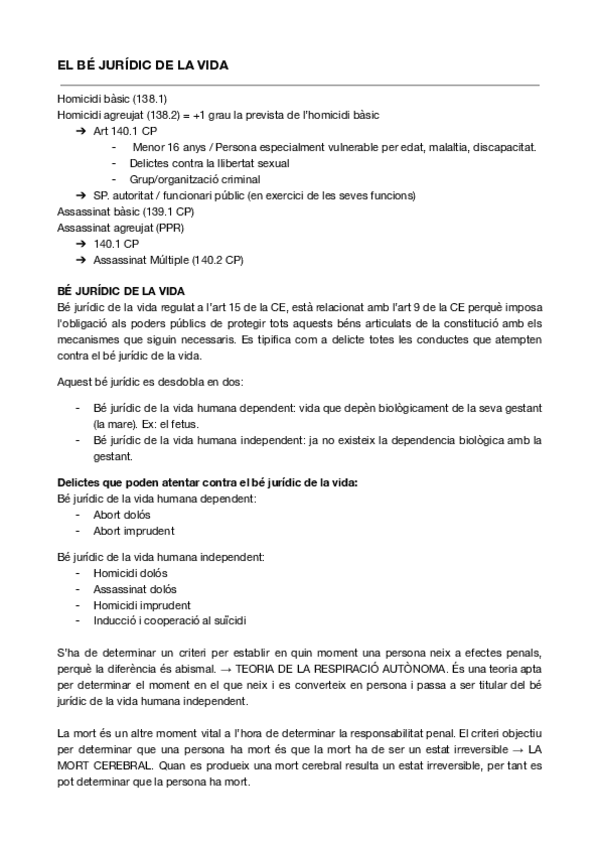 EL BÉ JURÍDIC DE LA VIDA

Homicidi bàsic (138.1)
Homicidi agreujat (138.2) = +1 grau la prevista de l'homicidi bàsic
➔ Art 140.1 CP
- Menor 16 anys / Persona especialment vulnerable per edat, malaltia, discapacitat.
- Delictes contra la llibertat sexual
- Grup/organització criminal
➔ SP. autoritat / funcionari públic (en exercici de les seves funcions)
Assassinat bàsic (139.1 CP)
Assassinat agreujat (PPR)
➔ 140.1 CP
➔ Assassinat Múltiple (140.2 CP)

BÉ JURÍDIC DE LA VIDA
Bé jurídic de la vida regulat a l'art 15 de la CE, està relacionat amb l'art 9 de la CE perquè imposa l'obligació als poders públics de protegir tots aquests béns articulats de la constitució amb els mecanismes que siguin necessaris. Es tipifica com a delicte totes les conductes que atempten contra el bé jurídic de la vida.

Aquest bé jurídic es desdobla en dos:

- Bé jurídic de la vida humana dependent: vida que depèn biològicament de la seva gestant (la mare). Ex: el fetus.
- Bé jurídic de la vida humana independent: ja no existeix la dependencia biològica amb la gestant.

Delictes que poden atentar contra el bé jurídic de la vida:
Bé jurídic de la vida humana dependent:
- Abort dolós
- Abort imprudent

Bé jurídic de la vida humana independent:
- Homicidi dolós
- Assassinat dolós
- Homicidi imprudent
- Inducció i cooperació al suïcidi

S'ha de determinar un criteri per establir en quin moment una persona neix a efectes penals, perquè la diferència és abismal. → TEORIA DE LA RESPIRACIÓ AUTÒNOMA. És una teoria apta per determinar el moment en el que neix i es converteix en persona i passa a ser titular del bé jurídic de la vida humana independent.

La mort és un altre moment vital a l'hora de determinar la responsabilitat penal. El criteri objectiu per determinar que una persona ha mort és que la mort ha de ser un estat irreversible → LA MORT CEREBRAL. Quan es produeix una mort cerebral resulta un estat irreversible, per tant es pot determinar que la persona ha mort.